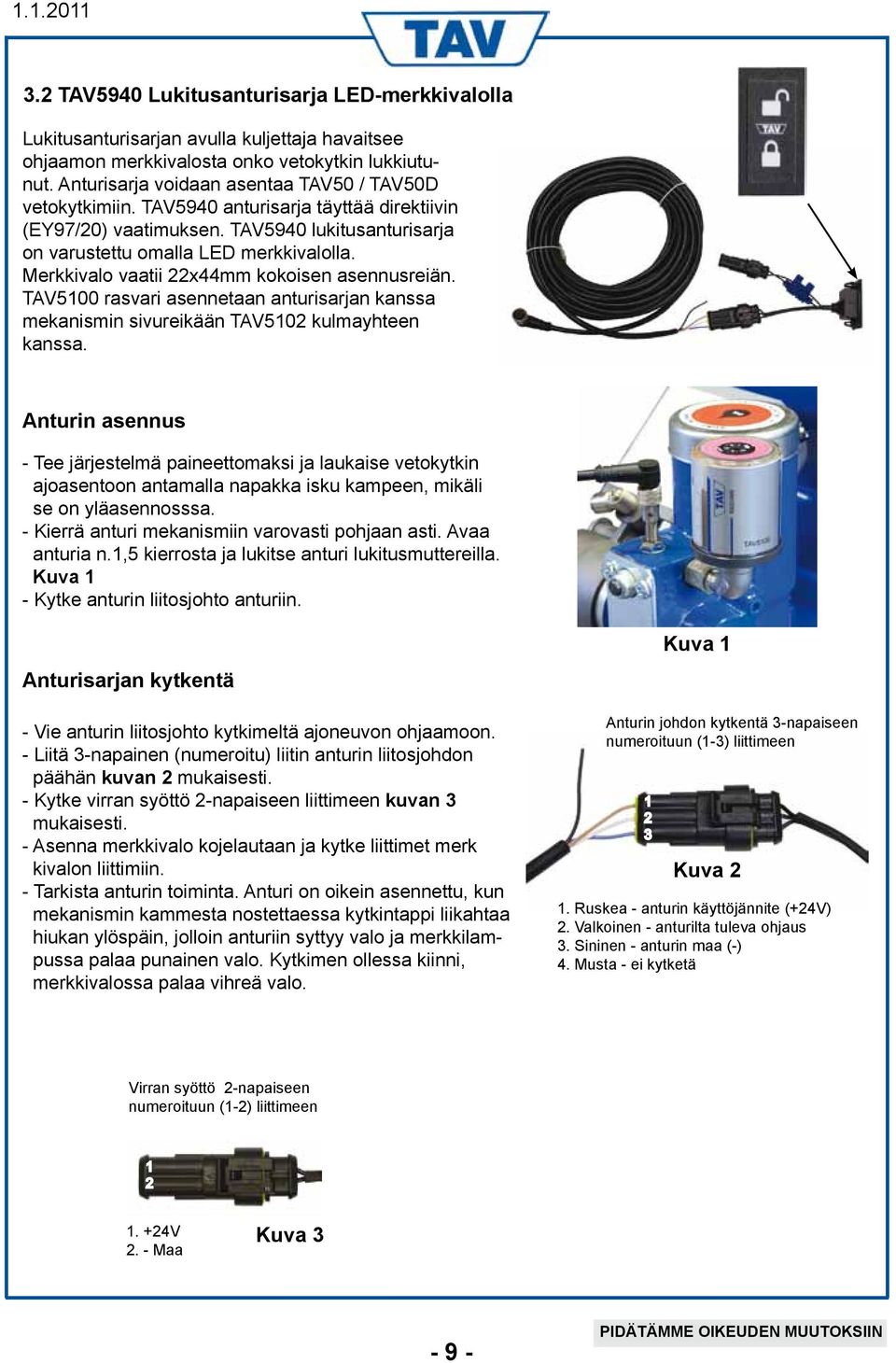 1.1.2011

TAV

3.2 TAV5940 Lukitusanturisarja LED-merkkivalolla

Lukitusanturisarjan avulla kuljettaja havaitsee ohjaamon merkkivalosta onko vetokytkin lukkiutunut. Anturisarja voidaan asentaa TAV50 / TAV50D vetokytkimiin. TAV5940 anturisarja täyttää direktiivin (EY97/20) vaatimuksen. TAV5940 lukitusanturisarja on varustettu omalla LED merkkivalolla. Merkkivalo vaatii 22x44mm kokoisen asennusreiän. TAV5100 rasvari asennetaan anturisarjan kanssa mekanismin sivureikään TAV5102 kulmayhteen kanssa.

TAV

Anturin asennus

- Tee järjestelmä paineettomaksi ja laukaise vetokytkin ajoasentoon antamalla napakka isku kampeen, mikäli se on yläasennosssa.
- Kierrä anturi mekanismiin varovasti pohjaan asti. Avaa anturia n.1,5 kierrosta ja lukitse anturi lukitusmuttereilla. Kuva 1
- Kytke anturin liitosjohto anturiin.

TAV

Kuva 1

Anturisarjan kytkentä

- Vie anturin liitosjohto kytkimeltä ajoneuvon ohjaamoon.
- Liitä 3-napainen (numeroitu) liitin anturin liitosjohdon päähän kuvan 2 mukaisesti.
- Kytke virran syöttö 2-napaiseen liittimeen kuvan 3 mukaisesti.
- Asenna merkkivalo kojelautaan ja kytke liittimet merk kivalon liittimiin.
- Tarkista anturin toiminta. Anturi on oikein asennettu, kun mekanismin kammesta nostettaessa kytkintappi liikahtaa hiukan ylöspäin, jolloin anturiin syttyy valo ja merkkilampussa palaa punainen valo. Kytkimen ollessa kiinni, merkkivalossa palaa vihreä valo.

Anturin johdon kytkentä 3-napaiseen numeroituun (1-3) liittimeen

1
2
3

Kuva 2

1. Ruskea - anturin käyttöjännite (+24V)
2. Valkoinen - anturilta tuleva ohjaus
3. Sininen - anturin maa (-)
4. Musta - ei kytketä

Virran syöttö 2-napaiseen numeroituun (1-2) liittimeen

1
2

1. +24V
2. - Maa

Kuva 3

- 9 -

PIDÄTÄMME OIKEUDEN MUUTOKSIIN